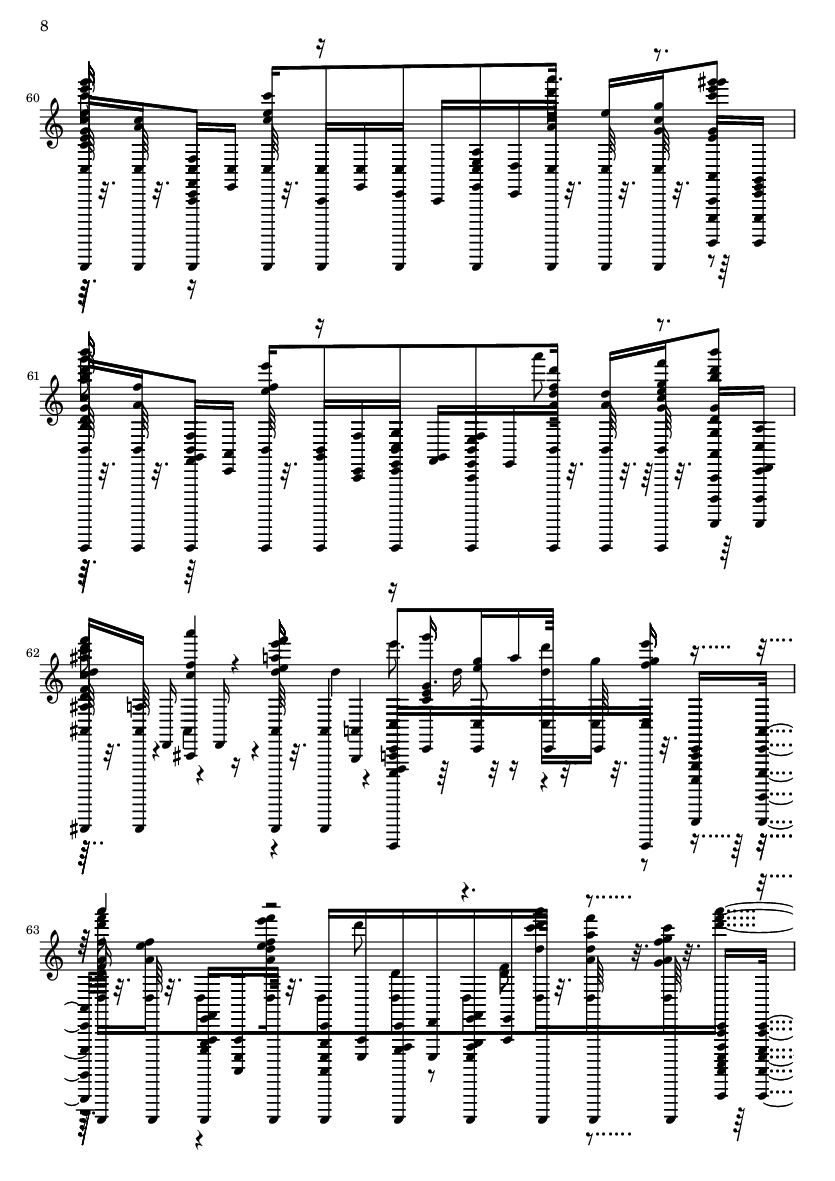 8

60

61

62

63